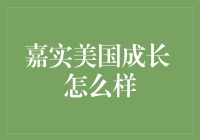 嘉实美国成长怎么样